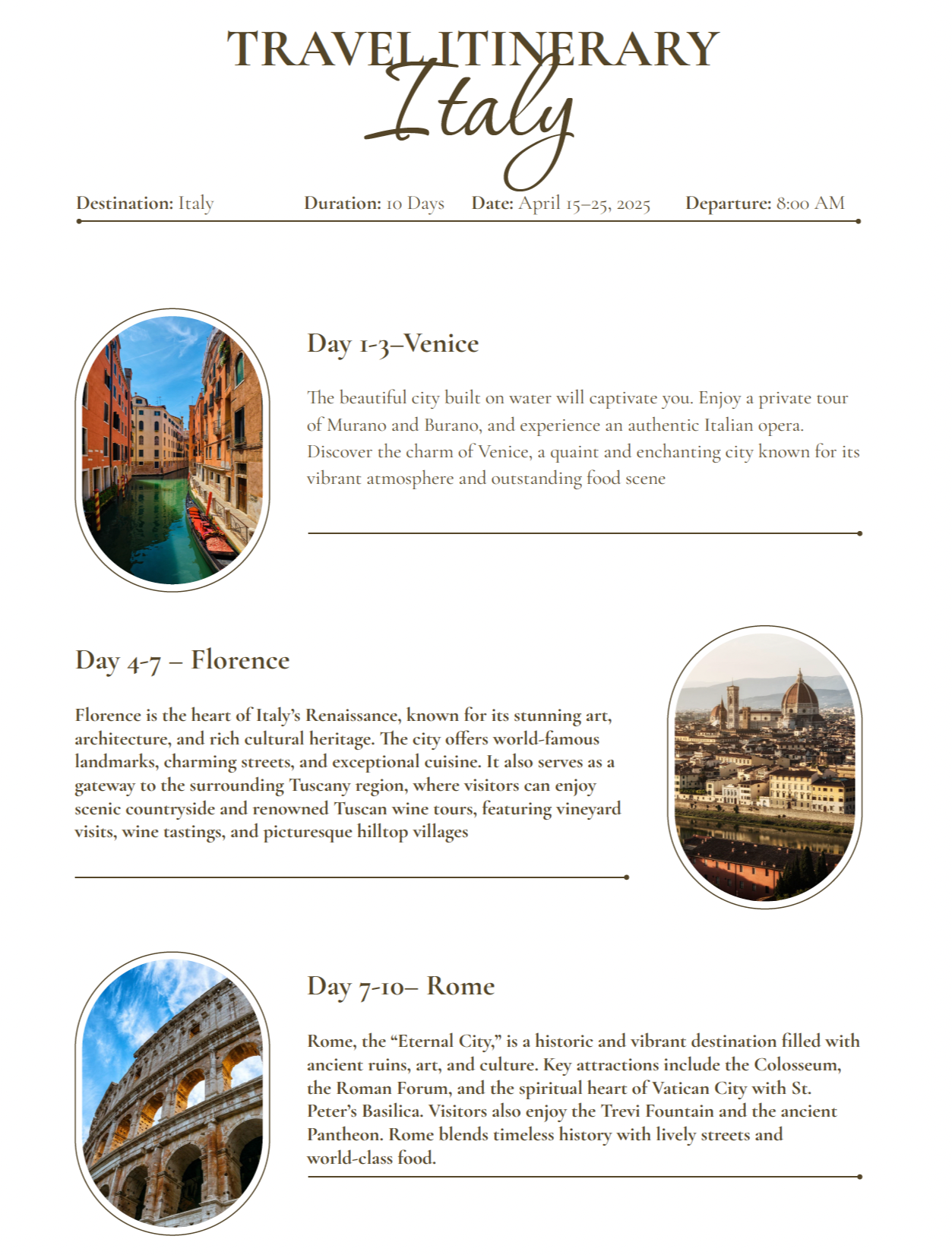 TRAVEL ITINERARY
Italy

Destination: Italy Duration: 10 Days Date: April 15–25, 2025 Departure: 8:00 AM

Day 1-3–Venice

The beautiful city built on water will captivate you. Enjoy a private tour of Murano and Burano, and experience an authentic Italian opera. Discover the charm of Venice, a quaint and enchanting city known for its vibrant atmosphere and outstanding food scene

Day 4-7 – Florence

Florence is the heart of Italy's Renaissance, known for its stunning art, architecture, and rich cultural heritage. The city offers world-famous landmarks, charming streets, and exceptional cuisine. It also serves as a gateway to the surrounding Tuscany region, where visitors can enjoy scenic countryside and renowned Tuscan wine tours, featuring vineyard visits, wine tastings, and picturesque hilltop villages

Day 7-10– Rome

Rome, the "Eternal City," is a historic and vibrant destination filled with ancient ruins, art, and culture. Key attractions include the Colosseum, the Roman Forum, and the spiritual heart of Vatican City with St. Peter's Basilica. Visitors also enjoy the Trevi Fountain and the ancient Pantheon. Rome blends timeless history with lively streets and world-class food.